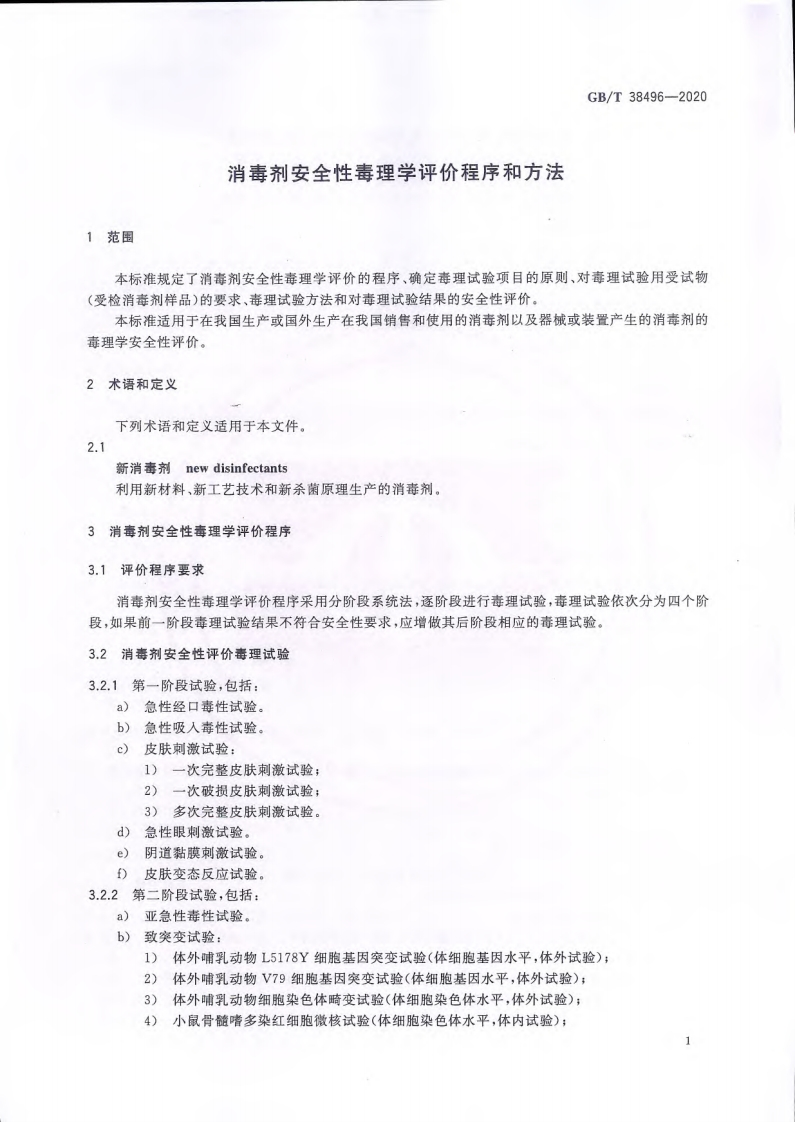 GB/T 38496—2020

消毒剂安全性毒理学评价程序和方法

1 范围

本标准规定了消毒剂安全性毒理学评价的程序、确定毒理试验项目的原则、对毒理试验用受试物（受检消毒剂样品）的要求、毒理试验方法和对毒理试验结果的安全性评价。

本标准适用于在我国生产或国外生产在我国销售和使用的消毒剂以及器械或装置产生的消毒剂的毒理学安全性评价。

2 术语和定义

下列术语和定义适用于本文件。

2.1

新消毒剂 new disinfectants

利用新材料、新工艺技术和新杀菌原理生产的消毒剂。

3 消毒剂安全性毒理学评价程序

3.1 评价程序要求

消毒剂安全性毒理学评价程序采用分阶段系统法，逐阶段进行毒理试验，毒理试验依次分为四个阶段，如果前一阶段毒理试验结果不符合安全性要求，应增做其后阶段相应的毒理试验。

3.2 消毒剂安全性评价毒理试验

3.2.1 第一阶段试验，包括：

a) 急性经口毒性试验。

b) 急性吸入毒性试验。

c) 皮肤刺激试验：

1) 一次完整皮肤刺激试验；

2) 一次破损皮肤刺激试验；

3) 多次完整皮肤刺激试验。

d) 急性眼刺激试验。

e) 阴道黏膜刺激试验。

f) 皮肤变态反应试验。

3.2.2 第二阶段试验，包括：

a) 亚急性毒性试验。

b) 致突变试验：

1) 体外哺乳动物 L5178Y 细胞基因突变试验（体细胞基因水平，体外试验）；

2) 体外哺乳动物 V79 细胞基因突变试验（体细胞基因水平，体外试验）；

3) 体外哺乳动物细胞染色体畸变试验（体细胞染色体水平，体外试验）；

4) 小鼠骨髓嗜多染红细胞微核试验（体细胞染色体水平，体内试验）；

1